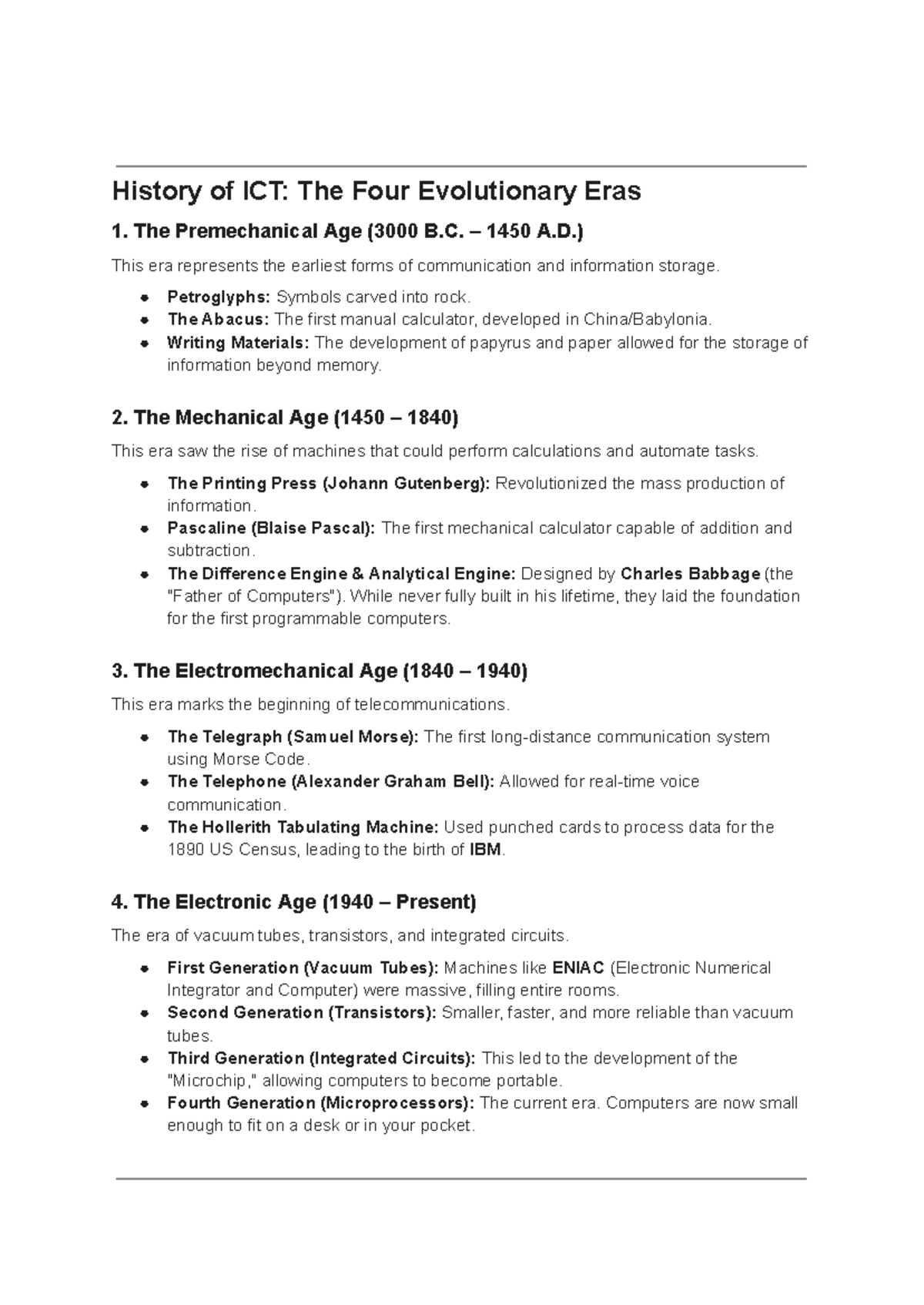 History of ICT: The Four Evolutionary Eras

1. The Premechanical Age (3000 B.C. – 1450 A.D.)

This era represents the earliest forms of communication and information storage.

• Petroglyphs: Symbols carved into rock.
• The Abacus: The first manual calculator, developed in China/Babylonia.
• Writing Materials: The development of papyrus and paper allowed for the storage of information beyond memory.

2. The Mechanical Age (1450 – 1840)

This era saw the rise of machines that could perform calculations and automate tasks.

• The Printing Press (Johann Gutenberg): Revolutionized the mass production of information.
• Pascaline (Blaise Pascal): The first mechanical calculator capable of addition and subtraction.
• The Difference Engine & Analytical Engine: Designed by Charles Babbage (the "Father of Computers"). While never fully built in his lifetime, they laid the foundation for the first programmable computers.

3. The Electromechanical Age (1840 – 1940)

This era marks the beginning of telecommunications.

• The Telegraph (Samuel Morse): The first long-distance communication system using Morse Code.
• The Telephone (Alexander Graham Bell): Allowed for real-time voice communication.
• The Hollerith Tabulating Machine: Used punched cards to process data for the 1890 US Census, leading to the birth of IBM.

4. The Electronic Age (1940 – Present)

The era of vacuum tubes, transistors, and integrated circuits.

• First Generation (Vacuum Tubes): Machines like ENIAC (Electronic Numerical Integrator and Computer) were massive, filling entire rooms.
• Second Generation (Transistors): Smaller, faster, and more reliable than vacuum tubes.
• Third Generation (Integrated Circuits): This led to the development of the "Microchip," allowing computers to become portable.
• Fourth Generation (Microprocessors): The current era. Computers are now small enough to fit on a desk or in your pocket.